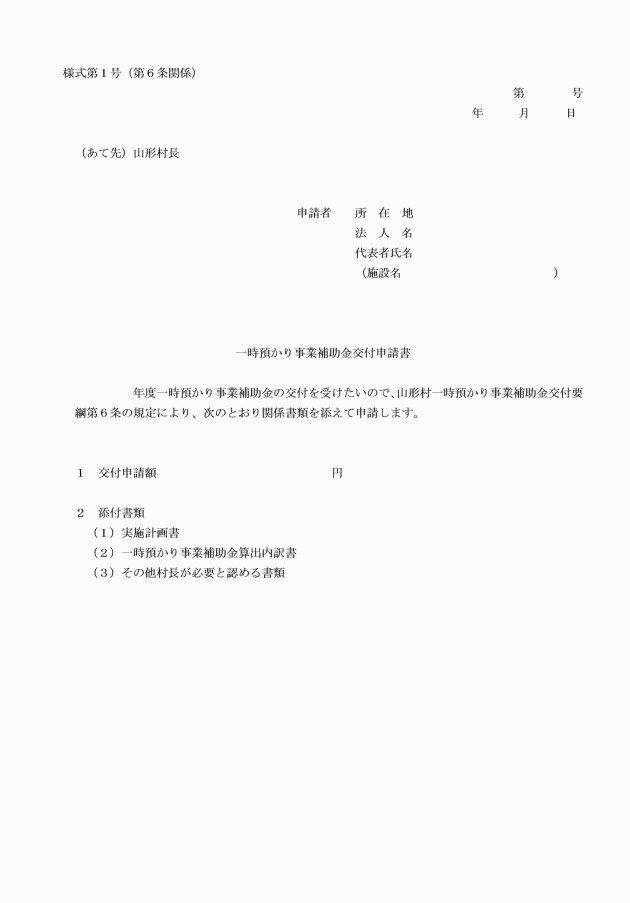 様式第１号（第６条関係）

第　　　号
年　　月　　日

（あて先）山形村長

申請者　所　在　地
法　人　名
代表者氏名
（施設名　　　　　　　　　　）

一時預かり事業補助金交付申請書

年度一時預かり事業補助金の交付を受けたいので、山形村一時預かり事業補助金交付要綱第６条の規定により、次のとおり関係書類を添えて申請します。

１　交付申請額　　　　　　　　　　円

２　添付書類
（１）実施計画書
（２）一時預かり事業補助金算出内訳書
（３）その他村長が必要と認める書類